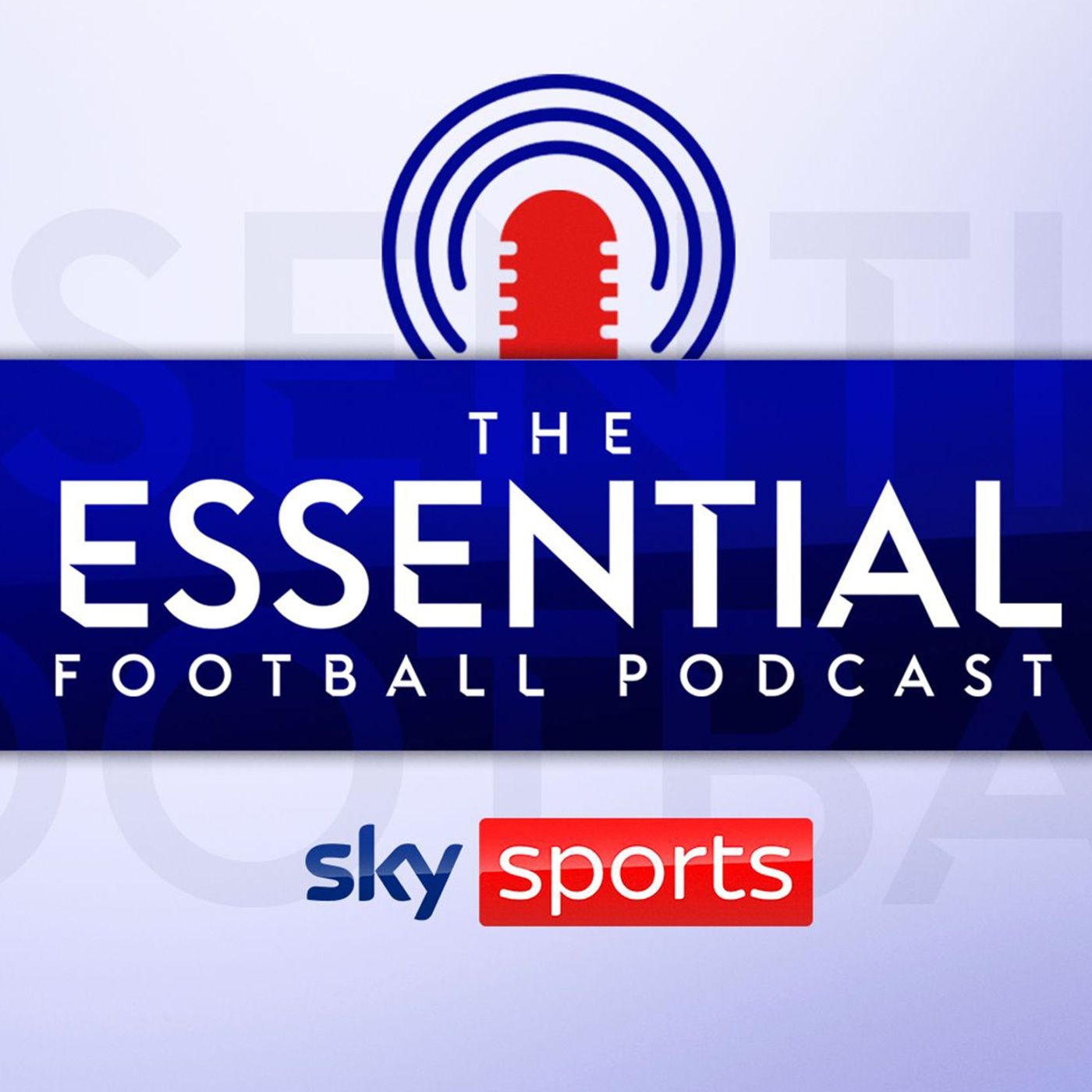 THE
ESSENTIAL
FOOTBALL PODCAST

sky sports